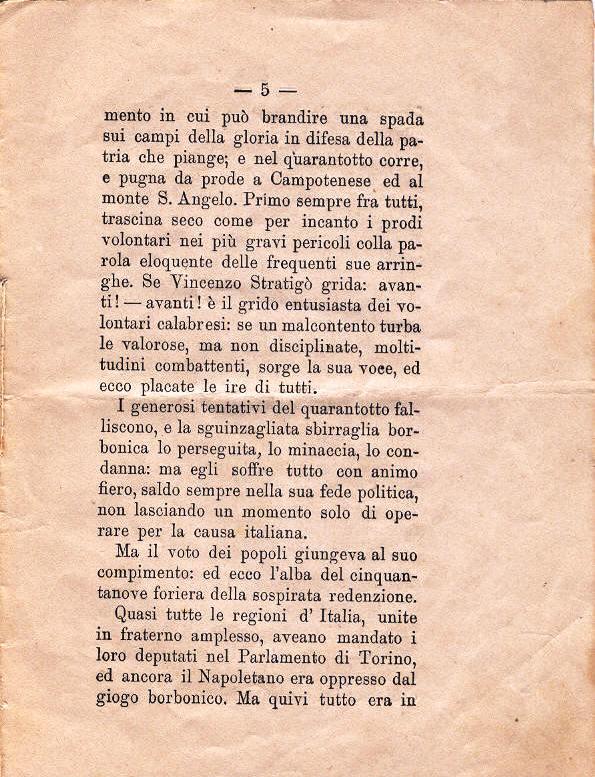 — 5 —

mento in cui può brandire una spada sui campi della gloria in difesa della patria che piange; e nel quarantotto corre, e pugna da prode a Campotenese ed al monte S. Angelo. Primo sempre fra tutti, trascina seco come per incanto i prodi volontari nei più gravi pericoli colla parola eloquente delle frequenti sue arringhe. Se Vincenzo Stratigò grida: avanti! — avanti! è il grido entusiasta dei volontari calabresi: se un malcontento turba le valorose, ma non disciplinate, moltitudini combattenti, sorge la sua voce, ed ecco placate le ire di tutti.

I generosi tentativi del quarantotto falliscono, e la sguinzagliata sbirraglia borbonica lo perseguita, lo minaccia, lo condanna: ma egli soffre tutto con animo fiero, saldo sempre nella sua fede politica, non lasciando un momento solo di operare per la causa italiana.

Ma il voto dei popoli giungeva al suo compimento: ed ecco l'alba del cinquantanove foriera della sospirata redenzione.

Quasi tutte le regioni d' Italia, unite in fraterno amplesso, aveano mandato i loro deputati nel Parlamento di Torino, ed ancora il Napoletano era oppresso dal giogo borbonico. Ma quivi tutto era in